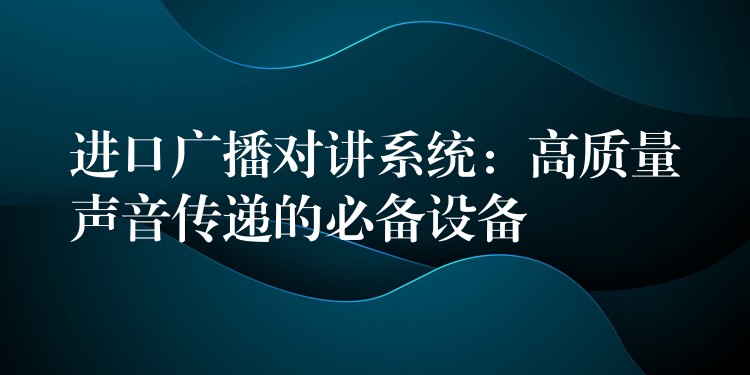 进口广播对讲系统：高质量声音传递的必备设备